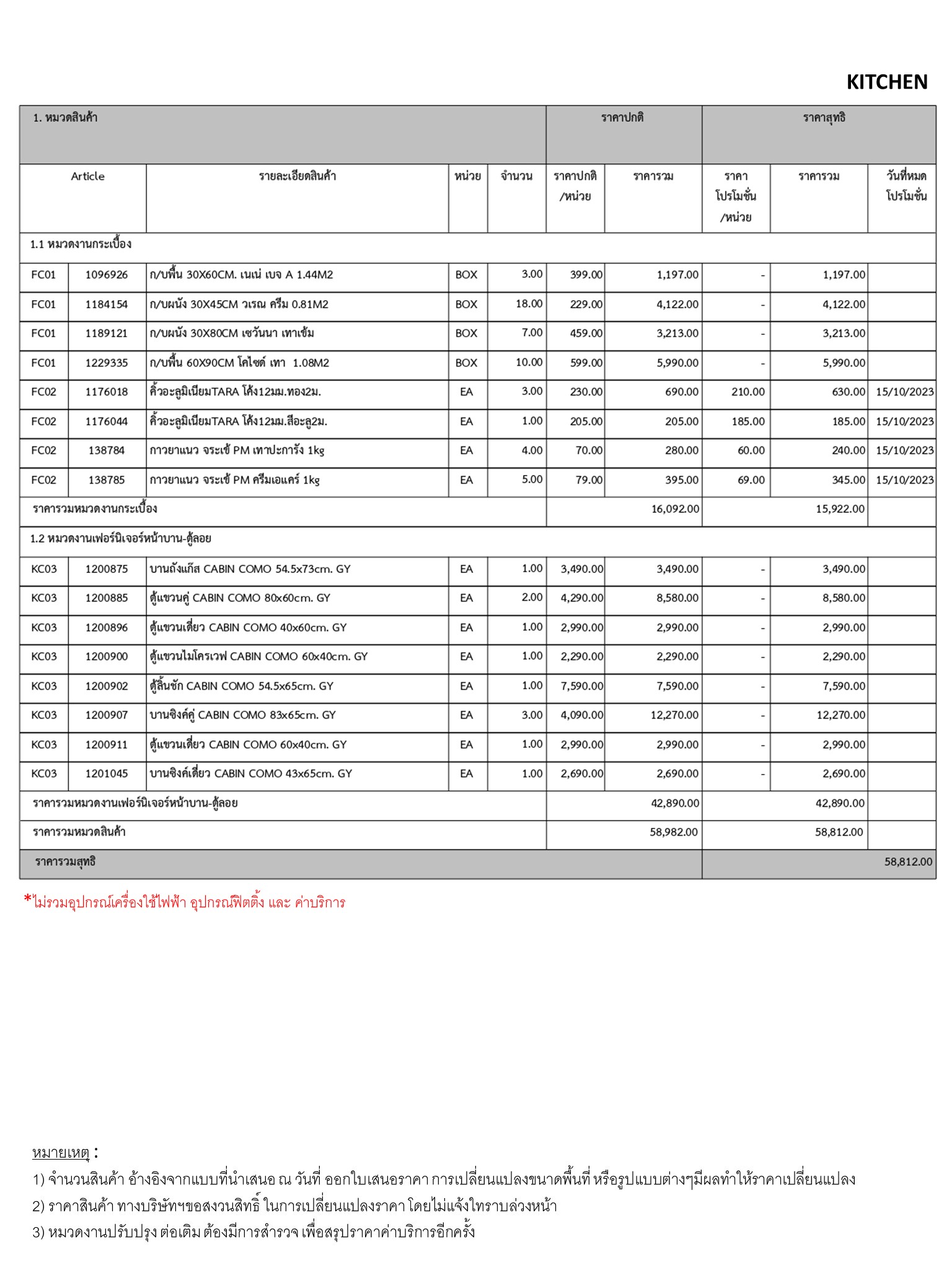 KITCHEN

| 1. หมวดสินค้า | | | | | ราคาปกติ | | ราคาสุทธิ | | |
|---|---|---|---|---|---|---|---|---|---|
| Article | | รายละเอียดสินค้า | หน่วย | จำนวน | ราคาปกติ /หน่วย | ราคารวม | ราคา โปรโมชั่น /หน่วย | ราคารวม | วันที่หมด โปรโมชั่น |
| 1.1 หมวดงานกระเบื้อง | | | | | | | | | |
| FC01 | 1096926 | ก/บพื้น 30X60CM. เนเน่ เบจ A 1.44M2 | BOX | 3.00 | 399.00 | 1,197.00 | - | 1,197.00 | |
| FC01 | 1184154 | ก/บผนัง 30X45CM วเรณ ครีม 0.81M2 | BOX | 18.00 | 229.00 | 4,122.00 | - | 4,122.00 | |
| FC01 | 1189121 | ก/บผนัง 30X80CM เซวันนา เทาเข้ม | BOX | 7.00 | 459.00 | 3,213.00 | - | 3,213.00 | |
| FC01 | 1229335 | ก/บพื้น 60X90CM โคไซต์ เทา 1.08M2 | BOX | 10.00 | 599.00 | 5,990.00 | - | 5,990.00 | |
| FC02 | 1176018 | คิ้วอะลูมิเนียมTARA โค้ง12มม.ทอง2ม. | EA | 3.00 | 230.00 | 690.00 | 210.00 | 630.00 | 15/10/2023 |
| FC02 | 1176044 | คิ้วอะลูมิเนียมTARA โค้ง12มม.สีอะลู2ม. | EA | 1.00 | 205.00 | 205.00 | 185.00 | 185.00 | 15/10/2023 |
| FC02 | 138784 | กาวยาแนว จระเข้ PM เทาปะการัง 1kg | EA | 4.00 | 70.00 | 280.00 | 60.00 | 240.00 | 15/10/2023 |
| FC02 | 138785 | กาวยาแนว จระเข้ PM ครีมเอแคร์ 1kg | EA | 5.00 | 79.00 | 395.00 | 69.00 | 345.00 | 15/10/2023 |
| ราคารวมหมวดงานกระเบื้อง | | | | | | 16,092.00 | | 15,922.00 | |
| 1.2 หมวดงานเฟอร์นิเจอร์หน้าบาน-ตู้ลอย | | | | | | | | | |
| KC03 | 1200875 | บานถังแก๊ส CABIN COMO 54.5x73cm. GY | EA | 1.00 | 3,490.00 | 3,490.00 | - | 3,490.00 | |
| KC03 | 1200885 | ตู้แขวนคู่ CABIN COMO 80x60cm. GY | EA | 2.00 | 4,290.00 | 8,580.00 | - | 8,580.00 | |
| KC03 | 1200896 | ตู้แขวนเดี่ยว CABIN COMO 40x60cm. GY | EA | 1.00 | 2,990.00 | 2,990.00 | - | 2,990.00 | |
| KC03 | 1200900 | ตู้แขวนไมโครเวฟ CABIN COMO 60x40cm. GY | EA | 1.00 | 2,290.00 | 2,290.00 | - | 2,290.00 | |
| KC03 | 1200902 | ตู้ลิ้นชัก CABIN COMO 54.5x65cm. GY | EA | 1.00 | 7,590.00 | 7,590.00 | - | 7,590.00 | |
| KC03 | 1200907 | บานซิงค์คู่ CABIN COMO 83x65cm. GY | EA | 3.00 | 4,090.00 | 12,270.00 | - | 12,270.00 | |
| KC03 | 1200911 | ตู้แขวนเดี่ยว CABIN COMO 60x40cm. GY | EA | 1.00 | 2,990.00 | 2,990.00 | - | 2,990.00 | |
| KC03 | 1201045 | บานซิงค์เดี่ยว CABIN COMO 43x65cm. GY | EA | 1.00 | 2,690.00 | 2,690.00 | - | 2,690.00 | |
| ราคารวมหมวดงานเฟอร์นิเจอร์หน้าบาน-ตู้ลอย | | | | | | 42,890.00 | | 42,890.00 | |
| ราคารวมหมวดสินค้า | | | | | | 58,982.00 | | 58,812.00 | |
| ราคารวมสุทธิ | | | | | | | | | 58,812.00 |

*ไม่รวมอุปกรณ์เครื่องใช้ไฟฟ้า อุปกรณ์ฟิตติ้ง และ ค่าบริการ

หมายเหตุ :
1) จำนวนสินค้า อ้างอิงจากแบบที่นำเสนอ ณ วันที่ ออกใบเสนอราคา การเปลี่ยนแปลงขนาดพื้นที่ หรือรูปแบบต่างๆมีผลทำให้ราคาเปลี่ยนแปลง
2) ราคาสินค้า ทางบริษัทฯขอสงวนสิทธิ์ ในการเปลี่ยนแปลงราคา โดยไม่แจ้งให้ทราบล่วงหน้า
3) หมวดงานปรับปรุง ต่อเติม ต้องมีการสำรวจ เพื่อสรุปราคาค่าบริการอีกครั้ง